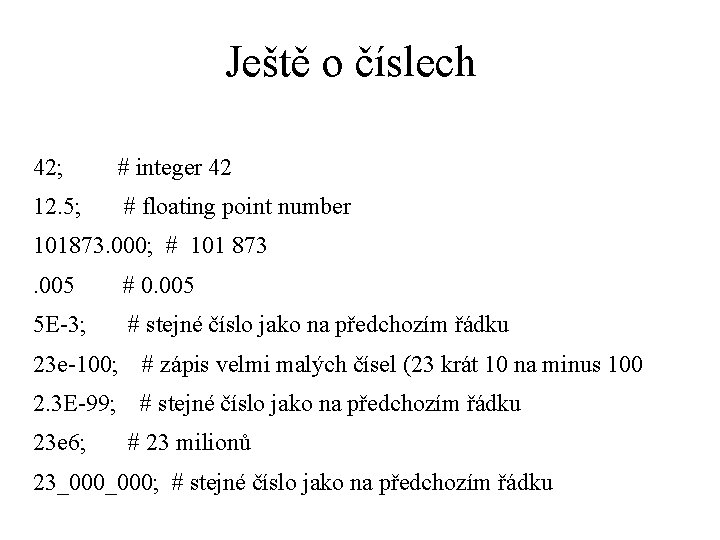 Ještě o číslech

42; # integer 42
12.5; # floating point number
101873.000; # 101 873
.005 # 0.005
5E-3; # stejné číslo jako na předchozím řádku
23e-100; # zápis velmi malých čísel (23 krát 10 na minus 100
2.3E-99; # stejné číslo jako na předchozím řádku
23e6; # 23 milionů
23_000_000; # stejné číslo jako na předchozím řádku